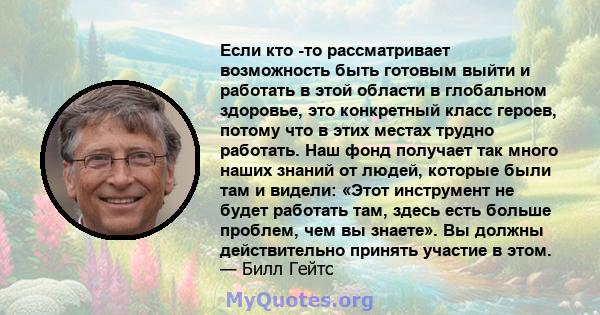 Если кто -то рассматривает возможность быть готовым выйти и работать в этой области в глобальном здоровье, это конкретный класс героев, потому что в этих местах трудно работать. Наш фонд получает так много наших знаний от людей, которые были там и видели: «Этот инструмент не будет работать там, здесь есть больше проблем, чем вы знаете». Вы должны действительно принять участие в этом.
— Билл Гейтс

MyQuotes.org